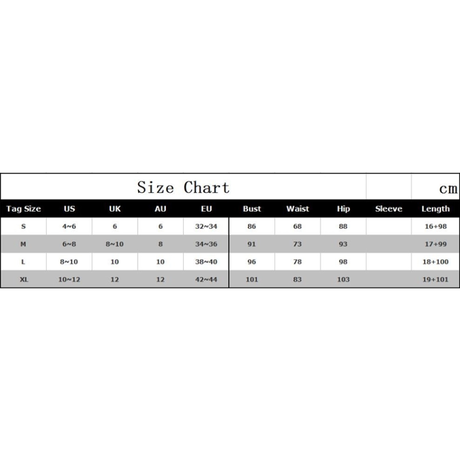 Size Chart cm

| Tag Size | US | UK | AU | EU | Bust | Waist | Hip | Sleeve | Length |
|---|---|---|---|---|---|---|---|---|---|
| S | 4~6 | 6 | 6 | 32~34 | 86 | 68 | 88 | | 16+98 |
| M | 6~8 | 8~10 | 8 | 34~36 | 91 | 73 | 93 | | 17+99 |
| L | 8~10 | 10 | 10 | 38~40 | 96 | 78 | 98 | | 18+100 |
| XL | 10~12 | 12 | 12 | 42~44 | 101 | 83 | 103 | | 19+101 |